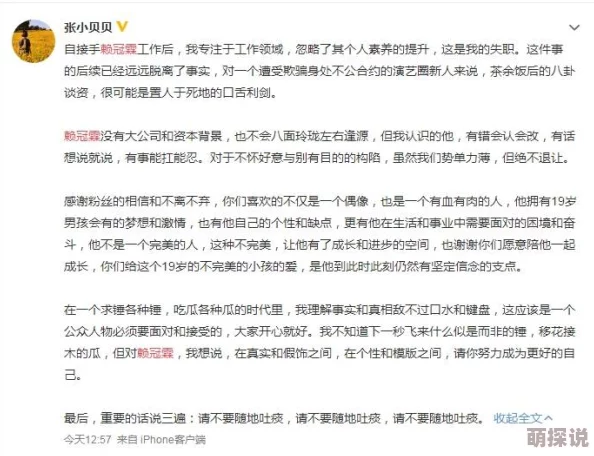 张小贝贝

自接手赖冠霖工作后，我专注于工作领域，忽略了其个人素养的提升，这是我的失职。这件事的后续已经远远脱离了事实，对一个遭受欺骗身处不公合约的演艺圈新人来说，茶余饭后的八卦谈资，很可能是置人于死地的口舌利剑。

赖冠霖没有大公司和资本背景，也不会八面玲珑左右逢源，但我认识的他，有错会认会改，有话想说就说，有事能扛能忍。对于不怀好意与别有目的的构陷，虽然我们势单力薄，但绝不退让。

感谢粉丝的相信和不离不弃，你们喜欢的不仅是一个偶像，也是一个有血有肉的人，他拥有19岁男孩会有的梦想和激情，也有他自己的个性和缺点，更有他在生活和事业中需要面对的困境和奋斗，他不是一个完美的人，这种不完美，让他有了成长和进步的空间，也谢谢你们愿意陪他一起成长，你们给这个19岁的不完美的小孩的爱，是他到此时此刻仍然有坚定信念的支点。

在一个求锤各种锤，吃瓜各种瓜的时代里，我理解事实和真相敌不过口水和键盘，这应该是一个公众人物必须要面对和接受的，大家开心就好。我不知道下一秒飞来什么似是而非的锤，移花接木的瓜，但对赖冠霖，我想说，在真实和假饰之间，在个性和模版之间，请你努力成为更好的自己。

最后，重要的话说三遍：请不要随地吐痰，请不要随地吐痰，请不要随地吐痰。 收起全文

今天12:57 来自 iPhone客户端

萌探说